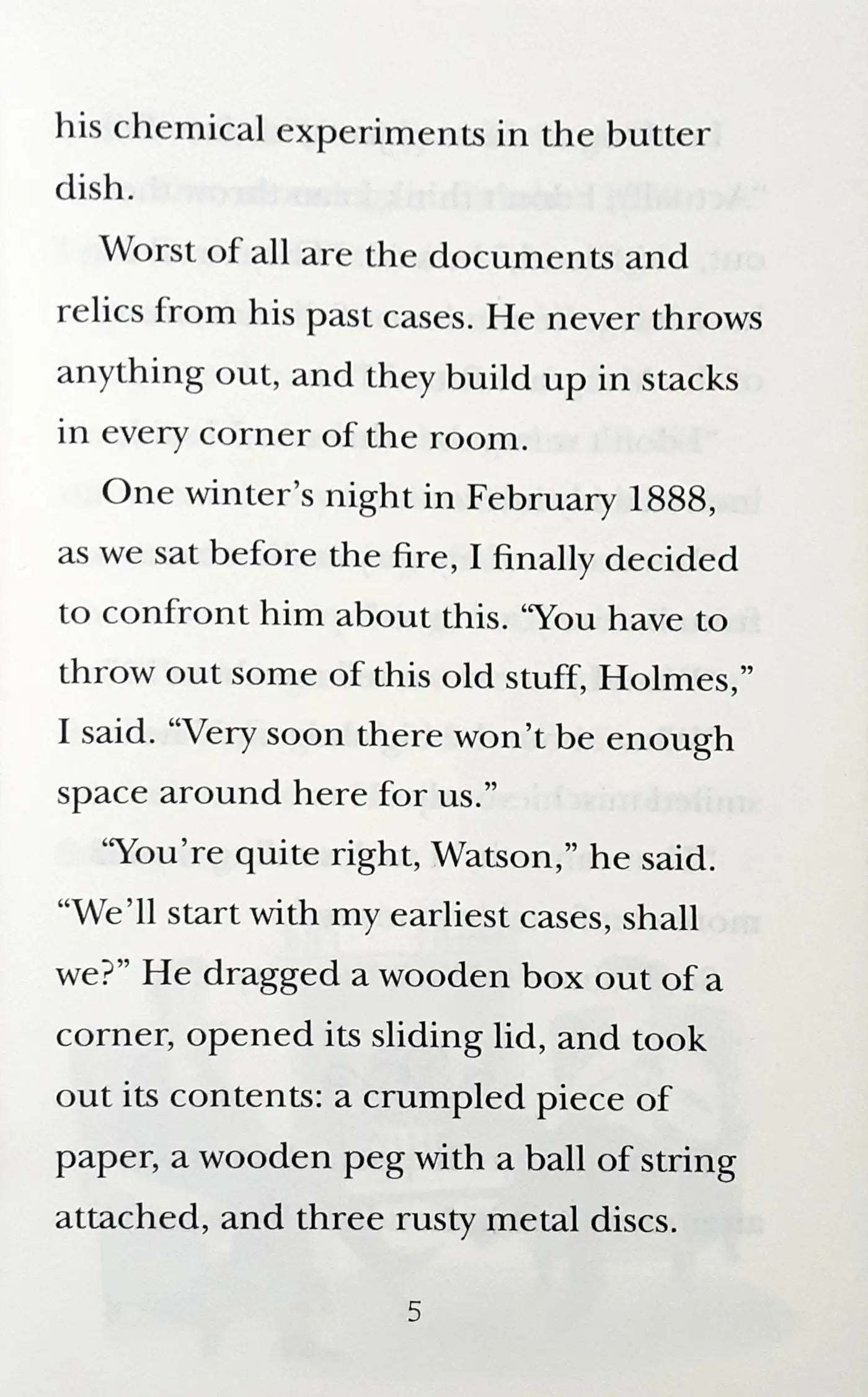 his chemical experiments in the butter dish.

Worst of all are the documents and relics from his past cases. He never throws anything out, and they build up in stacks in every corner of the room.

One winter's night in February 1888, as we sat before the fire, I finally decided to confront him about this. "You have to throw out some of this old stuff, Holmes," I said. "Very soon there won't be enough space around here for us."

"You're quite right, Watson," he said. "We'll start with my earliest cases, shall we?" He dragged a wooden box out of a corner, opened its sliding lid, and took out its contents: a crumpled piece of paper, a wooden peg with a ball of string attached, and three rusty metal discs.

5